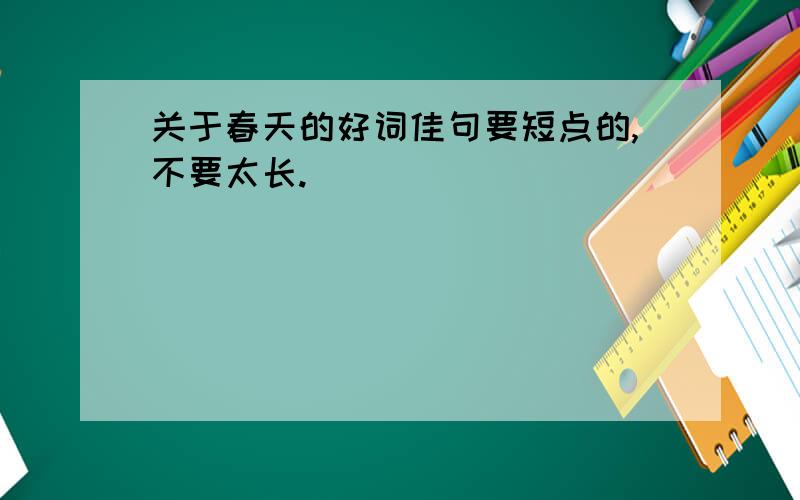 关于春天的好词佳句要短点的,不要太长.